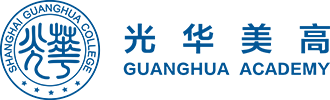 SHANGHAI GUANGHUA COLLEGE
光華

光华美高
GUANGHUA ACADEMY